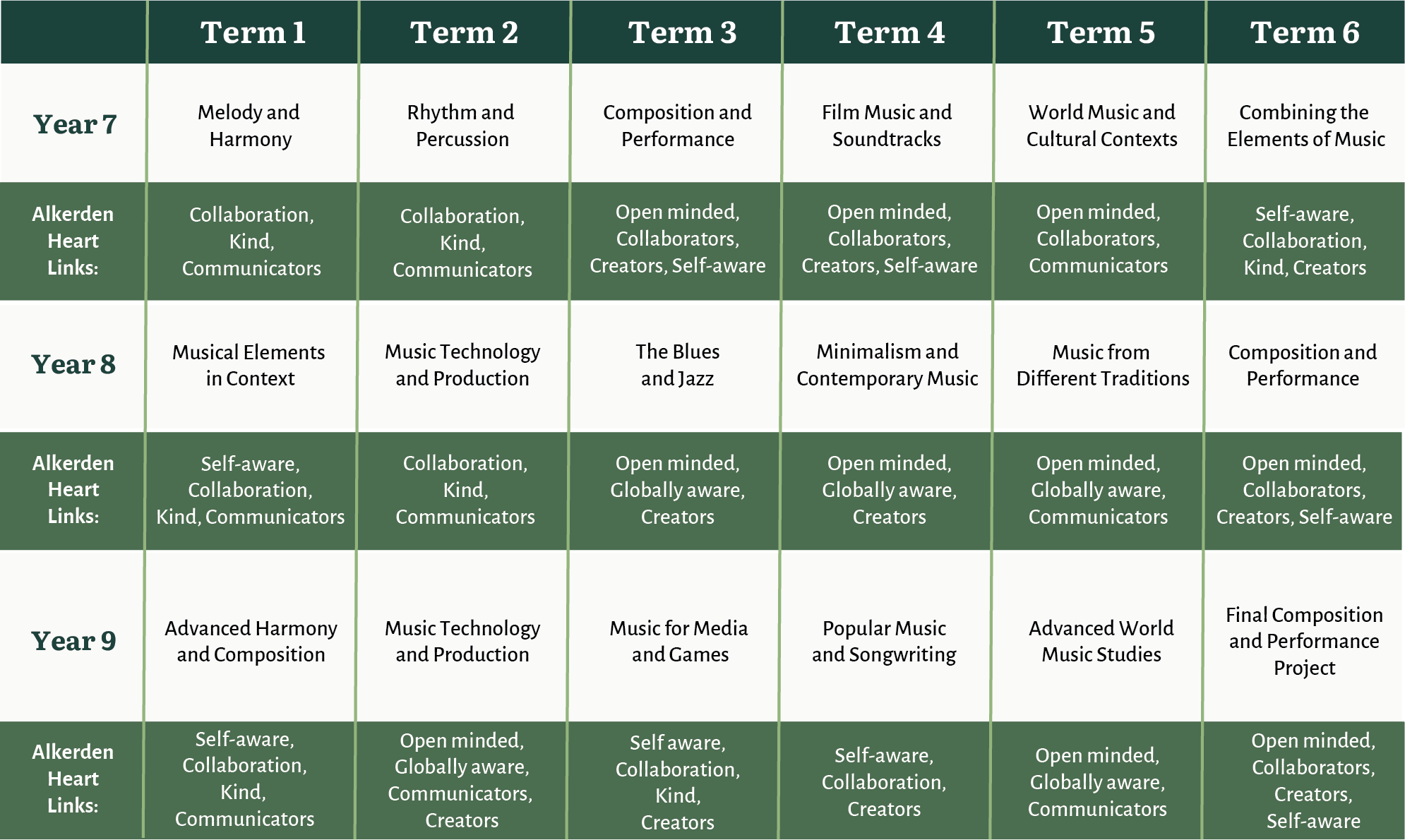 |  | Term 1 | Term 2 | Term 3 | Term 4 | Term 5 | Term 6 |
|---|---|---|---|---|---|---|
| Year 7 | Melody and Harmony | Rhythm and Percussion | Composition and Performance | Film Music and Soundtracks | World Music and Cultural Contexts | Combining the Elements of Music |
| Alkerden Heart Links: | Collaboration, Kind, Communicators | Collaboration, Kind, Communicators | Open minded, Collaborators, Creators, Self-aware | Open minded, Collaborators, Creators, Self-aware | Open minded, Collaborators, Communicators | Self-aware, Collaboration, Kind, Creators |
| Year 8 | Musical Elements in Context | Music Technology and Production | The Blues and Jazz | Minimalism and Contemporary Music | Music from Different Traditions | Composition and Performance |
| Alkerden Heart Links: | Self-aware, Collaboration, Kind, Communicators | Collaboration, Kind, Communicators | Open minded, Globally aware, Creators | Open minded, Globally aware, Creators | Open minded, Globally aware, Communicators | Open minded, Collaborators, Creators, Self-aware |
| Year 9 | Advanced Harmony and Composition | Music Technology and Production | Music for Media and Games | Popular Music and Songwriting | Advanced World Music Studies | Final Composition and Performance Project |
| Alkerden Heart Links: | Self-aware, Collaboration, Kind, Communicators | Open minded, Globally aware, Communicators, Creators | Self aware, Collaboration, Kind, Creators | Self-aware, Collaboration, Creators | Open minded, Globally aware, Communicators | Open minded, Collaborators, Creators, Self-aware |